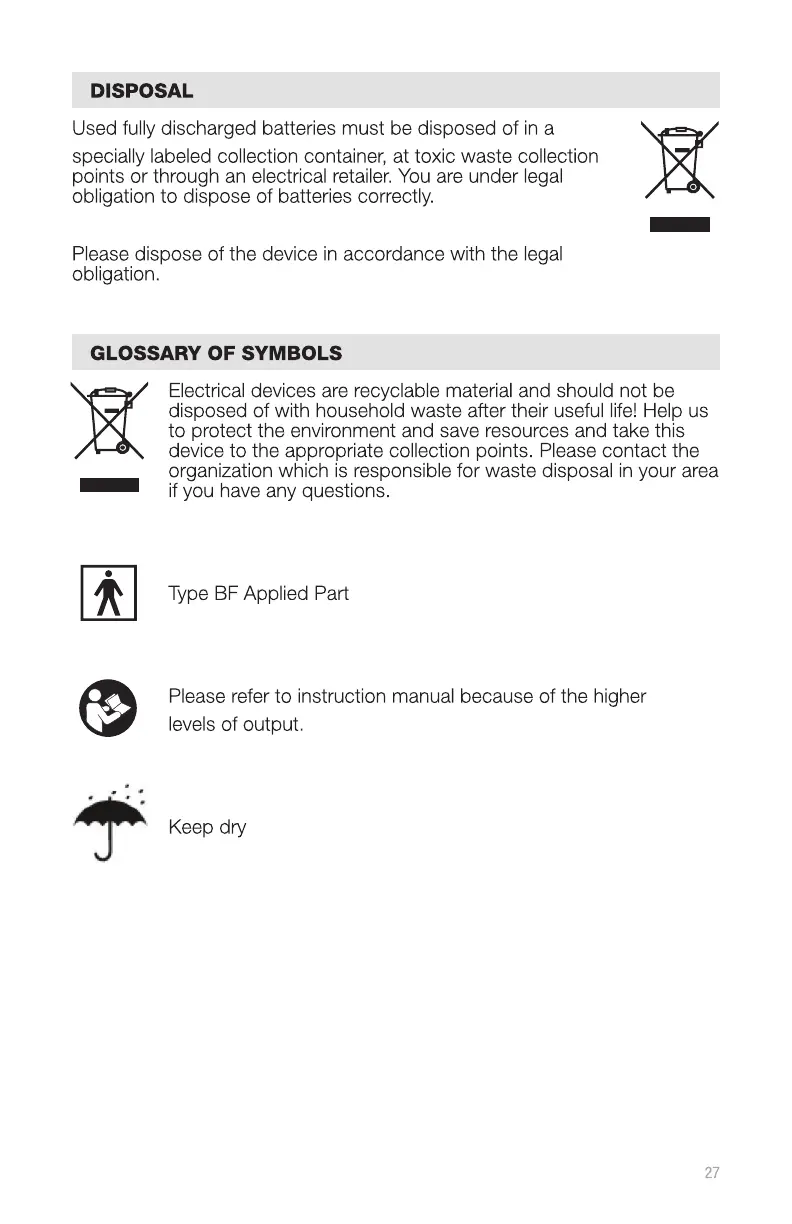 DISPOSAL

Used fully discharged batteries must be disposed of in a specially labeled collection container, at toxic waste collection points or through an electrical retailer. You are under legal obligation to dispose of batteries correctly.

Please dispose of the device in accordance with the legal obligation.

GLOSSARY OF SYMBOLS

Electrical devices are recyclable material and should not be disposed of with household waste after their useful life! Help us to protect the environment and save resources and take this device to the appropriate collection points. Please contact the organization which is responsible for waste disposal in your area if you have any questions.

Type BF Applied Part

Please refer to instruction manual because of the higher levels of output.

Keep dry

27